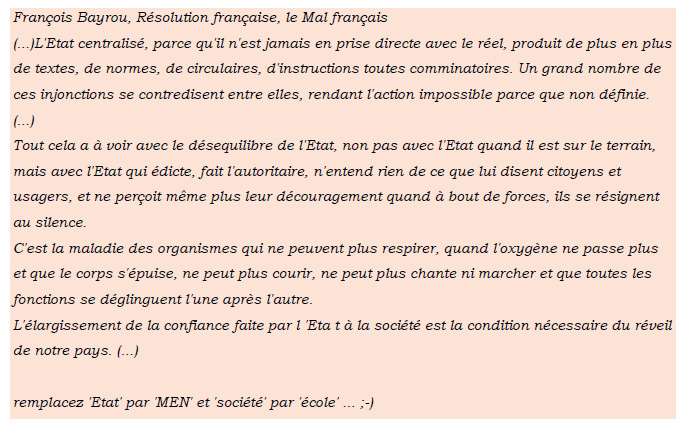 François Bayrou, Résolution française, le Mal français
(...)L'Etat centralisé, parce qu'il n'est jamais en prise directe avec le réel, produit de plus en plus de textes, de normes, de circulaires, d'instructions toutes comminatoires. Un grand nombre de ces injonctions se contredisent entre elles, rendant l'action impossible parce que non définie.
(...)
Tout cela a à voir avec le désequilibre de l'Etat, non pas avec l'Etat quand il est sur le terrain, mais avec l'Etat qui édicte, fait l'autoritaire, n'entend rien de ce que lui disent citoyens et usagers, et ne perçoit même plus leur découragement quand à bout de forces, ils se résignent au silence.
C'est la maladie des organismes qui ne peuvent plus respirer, quand l'oxygène ne passe plus et que le corps s'épuise, ne peut plus courir, ne peut plus chante ni marcher et que toutes les fonctions se déglinguent l'une après l'autre.
L'élargissement de la confiance faite par l 'Eta t à la société est la condition nécessaire du réveil de notre pays. (...)

remplacez 'Etat' par 'MEN' et 'société' par 'école' ... ;-)